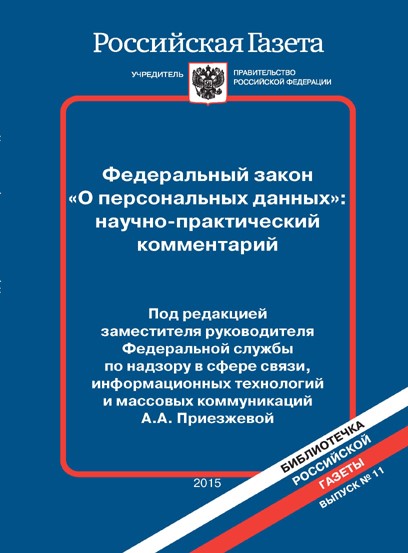 Российская Газета

УЧРЕДИТЕЛЬ ПРАВИТЕЛЬСТВО РОССИЙСКОЙ ФЕДЕРАЦИИ

Федеральный закон «О персональных данных»: научно-практический комментарий

Под редакцией заместителя руководителя Федеральной службы по надзору в сфере связи, информационных технологий и массовых коммуникаций А.А. Приезжевой

2015

БИБЛИОТЕЧКА РОССИЙСКОЙ ГАЗЕТЫ ВЫПУСК № 11